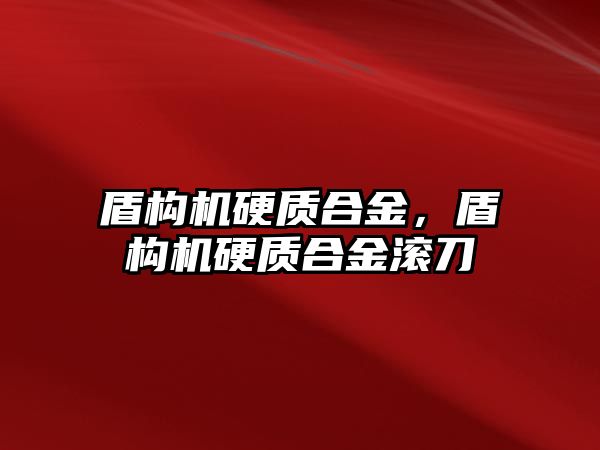 盾构机硬质合金，盾构机硬质合金滚刀